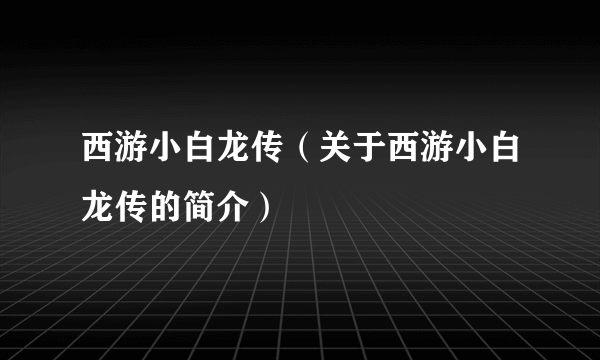 西游小白龙传（关于西游小白龙传的简介）